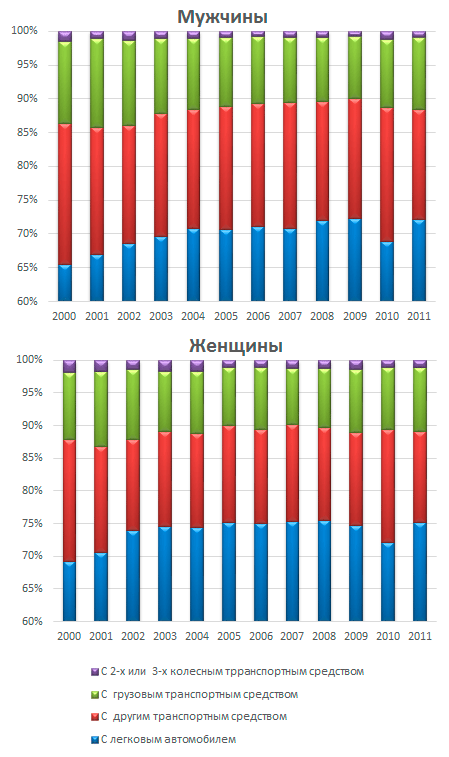 Мужчины

100%
95%
90%
85%
80%
75%
70%
65%
60%

2000 2001 2002 2003 2004 2005 2006 2007 2008 2009 2010 2011

Женщины

100%
95%
90%
85%
80%
75%
70%
65%
60%

2000 2001 2002 2003 2004 2005 2006 2007 2008 2009 2010 2011

С 2-х или 3-х колесным трранспортным средством
С грузовым транспортным средством
С другим транспортным средством
С легковым автомобилем